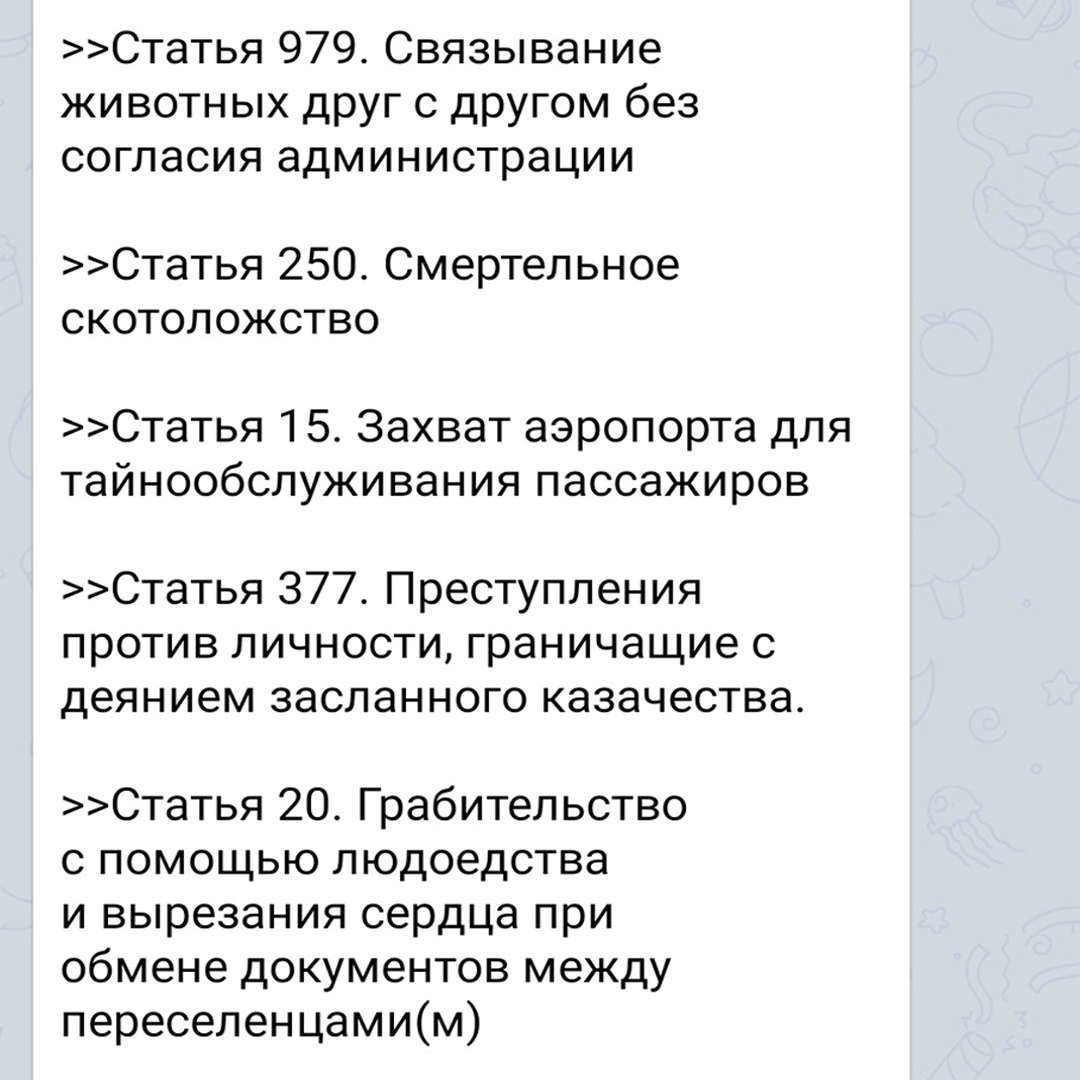 >>Статья 979. Связывание животных друг с другом без согласия администрации

>>Статья 250. Смертельное скотоложство

>>Статья 15. Захват аэропорта для тайнообслуживания пассажиров

>>Статья 377. Преступления против личности, граничащие с деянием засланного казачества.

>>Статья 20. Грабительство с помощью людоедства и вырезания сердца при обмене документов между переселенцами(м)